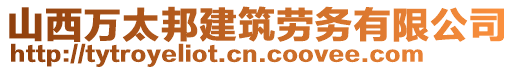 山西万太邦建筑劳务有限公司
http://tytroyeliot.cn.coovee.com